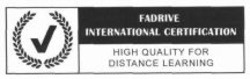 FADRIVE
INTERNATIONAL CERTIFICATION

HIGH QUALITY FOR
DISTANCE LEARNING